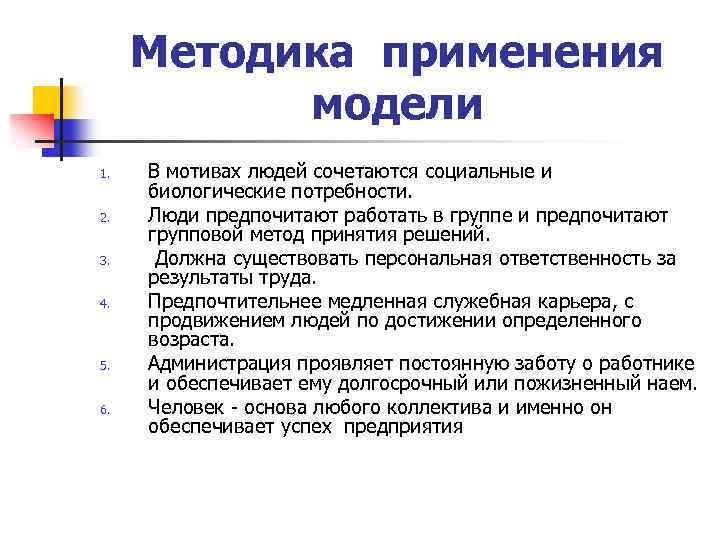 Методика применения модели

1. В мотивах людей сочетаются социальные и биологические потребности.
2. Люди предпочитают работать в группе и предпочитают групповой метод принятия решений.
3. Должна существовать персональная ответственность за результаты труда.
4. Предпочтительнее медленная служебная карьера, с продвижением людей по достижении определенного возраста.
5. Администрация проявляет постоянную заботу о работнике и обеспечивает ему долгосрочный или пожизненный наем.
6. Человек - основа любого коллектива и именно он обеспечивает успех предприятия